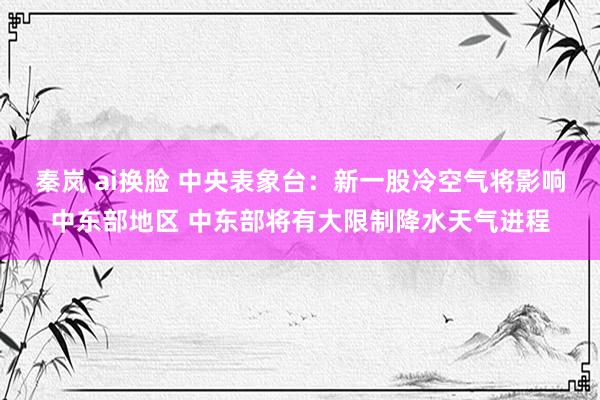 秦岚 ai换脸 中央表象台：新一股冷空气将影响中东部地区 中东部将有大限制降水天气进程